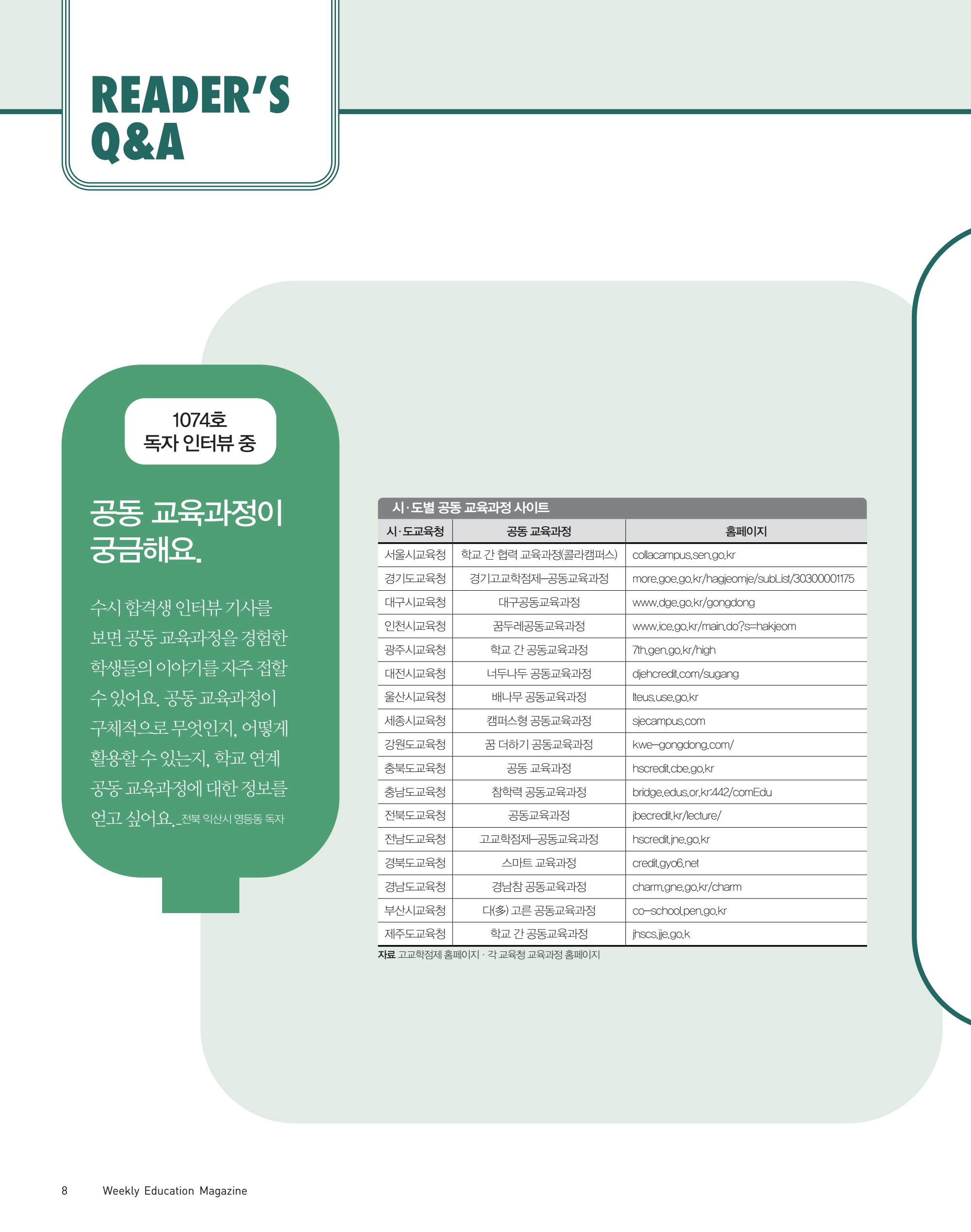 READER'S Q&A

1074호
독자 인터뷰 중

공동 교육과정이 궁금해요.

수시 합격생 인터뷰 기사를 보면 공동 교육과정을 경험한 학생들의 이야기를 자주 접할 수 있어요. 공동 교육과정이 구체적으로 무엇인지, 어떻게 활용할 수 있는지, 학교 연계 공동 교육과정에 대한 정보를 얻고 싶어요._전북 익산시 영등동 독자

시·도별 공동 교육과정 사이트

| 시·도교육청 | 공동 교육과정 | 홈페이지 |
|---|---|---|
| 서울시교육청 | 학교 간 협력 교육과정(콜라캠퍼스) | collacampus.sen.go.kr |
| 경기도교육청 | 경기고교학점제-공동교육과정 | more.goe.go.kr/hagjeomje/subList/30300001175 |
| 대구시교육청 | 대구공동교육과정 | www.dge.go.kr/gongdong |
| 인천시교육청 | 꿈두레공동교육과정 | www.ice.go.kr/main.do?s=hakjeom |
| 광주시교육청 | 학교 간 공동교육과정 | 7th.gen.go.kr/high |
| 대전시교육청 | 너두나두 공동교육과정 | djehcredit.com/sugang |
| 울산시교육청 | 배나무 공동교육과정 | lteus.use.go.kr |
| 세종시교육청 | 캠퍼스형 공동교육과정 | sjecampus.com |
| 강원도교육청 | 꿈 더하기 공동교육과정 | kwe-gongdong.com/ |
| 충북도교육청 | 공동 교육과정 | hscredit.cbe.go.kr |
| 충남도교육청 | 참학력 공동교육과정 | bridge.edus.or.kr:442/comEdu |
| 전북도교육청 | 공동교육과정 | jbecredit.kr/lecture/ |
| 전남도교육청 | 고교학점제-공동교육과정 | hscredit.jne.go.kr |
| 경북도교육청 | 스마트 교육과정 | credit.gyo6.net |
| 경남도교육청 | 경남참 공동교육과정 | charm.gne.go.kr/charm |
| 부산시교육청 | 다(多) 고른 공동교육과정 | co-school.pen.go.kr |
| 제주도교육청 | 학교 간 공동교육과정 | jhscs.jje.go.k |

자료 고교학점제 홈페이지 · 각 교육청 교육과정 홈페이지

8 Weekly Education Magazine